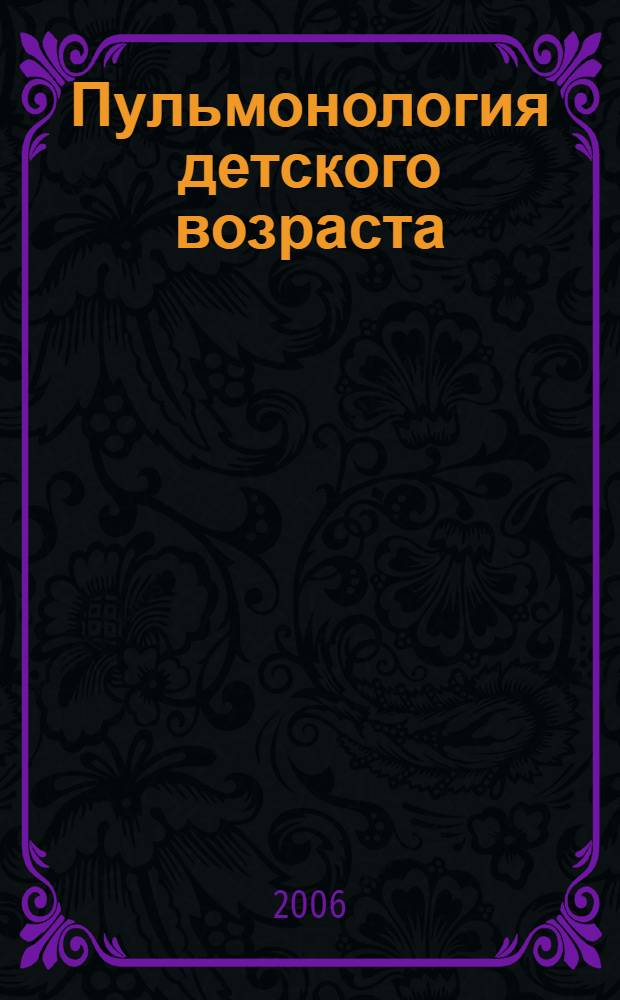 Пульмонология детского возраста

2006